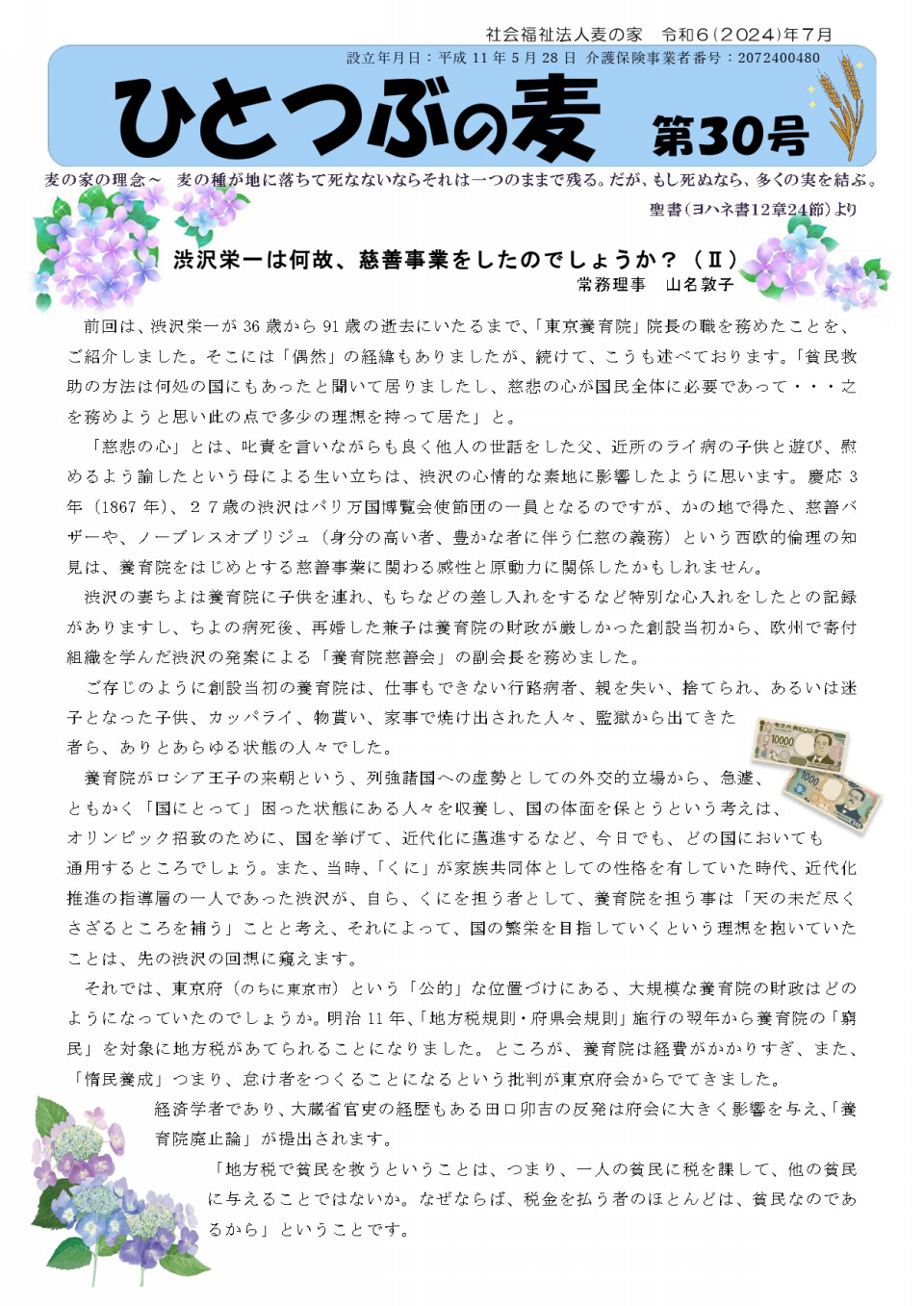 社会福祉法人麦の家　令和6（2024）年7月

設立年月日：平成11年5月28日 介護保険事業者番号：2072400480

ひとつぶの麦

第30号

麦の家の理念～　麦の種が地に落ちて死なないならそれは一つのままで残る。だが、もし死ぬなら、多くの実を結ぶ。

聖書（ヨハネ書12章24節）より

渋沢栄一は何故、慈善事業をしたのでしょうか？（Ⅱ）

常務理事　山名敦子

前回は、渋沢栄一が36歳から91歳の逝去にいたるまで、「東京養育院」院長の職を務めたことを、ご紹介しました。そこには「偶然」の経緯もありましたが、続けて、こうも述べております。「貧民救助の方法は何処の国にもあったと聞いて居りましたし、慈悲の心が国民全体に必要であって・・・之を務めようと思い此の点で多少の理想を持って居た」と。

「慈悲の心」とは、叱責を言いながらも良く他人の世話をした父、近所のライ病の子供と遊び、慰めるよう諭したという母による生い立ちは、渋沢の心情的な素地に影響したように思います。慶応3年（1867年）、27歳の渋沢はパリ万国博覧会使節団の一員となるのですが、かの地で得た、慈善バザーや、ノーブレスオブリジュ（身分の高い者、豊かな者に伴う仁慈の義務）という西欧的倫理の知見は、養育院をはじめとする慈善事業に関わる感性と原動力に関係したかもしれません。

渋沢の妻ちよは養育院に子供を連れ、もちなどの差し入れをするなど特別な心入れをしたとの記録がありますし、ちよの病死後、再婚した兼子は養育院の財政が厳しかった創設当初から、欧州で寄付組織を学んだ渋沢の発案による「養育院慈善会」の副会長を務めました。

ご存じのように創設当初の養育院は、仕事もできない行路病者、親を失い、捨てられ、あるいは迷子となった子供、カッパライ、物貰い、家事で焼け出された人々、監獄から出てきた者ら、ありとあらゆる状態の人々でした。

養育院がロシア王子の来朝という、列強諸国への虚勢としての外交的立場から、急遽、ともかく「国にとって」困った状態にある人々を収養し、国の体面を保とうという考えは、オリンピック招致のために、国を挙げて、近代化に邁進するなど、今日でも、どの国においても通用するところでしょう。また、当時、「くに」が家族共同体としての性格を有していた時代、近代化推進の指導層の一人であった渋沢が、自ら、くにを担う者として、養育院を担う事は「天の未だ尽くさざるところを補う」ことと考え、それによって、国の繁栄を目指していくという理想を抱いていたことは、先の渋沢の回想に窺えます。

それでは、東京府（のちに東京市）という「公的」な位置づけにある、大規模な養育院の財政はどのようになっていたのでしょうか。明治11年、「地方税規則・府県会規則」施行の翌年から養育院の「窮民」を対象に地方税があてられることになりました。ところが、養育院は経費がかかりすぎ、また、「惰民養成」つまり、怠け者をつくることになるという批判が東京府会からでてきました。

経済学者であり、大蔵省官吏の経歴もある田口卯吉の反発は府会に大きく影響を与え、「養育院廃止論」が提出されます。

「地方税で貧民を救うということは、つまり、一人の貧民に税を課して、他の貧民に与えることではないか。なぜならば、税金を払う者のほとんどは、貧民なのであるから」ということです。